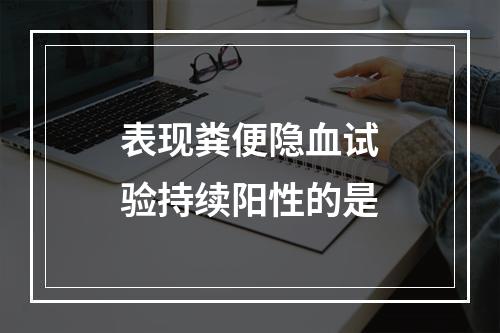 表现粪便隐血试验持续阳性的是